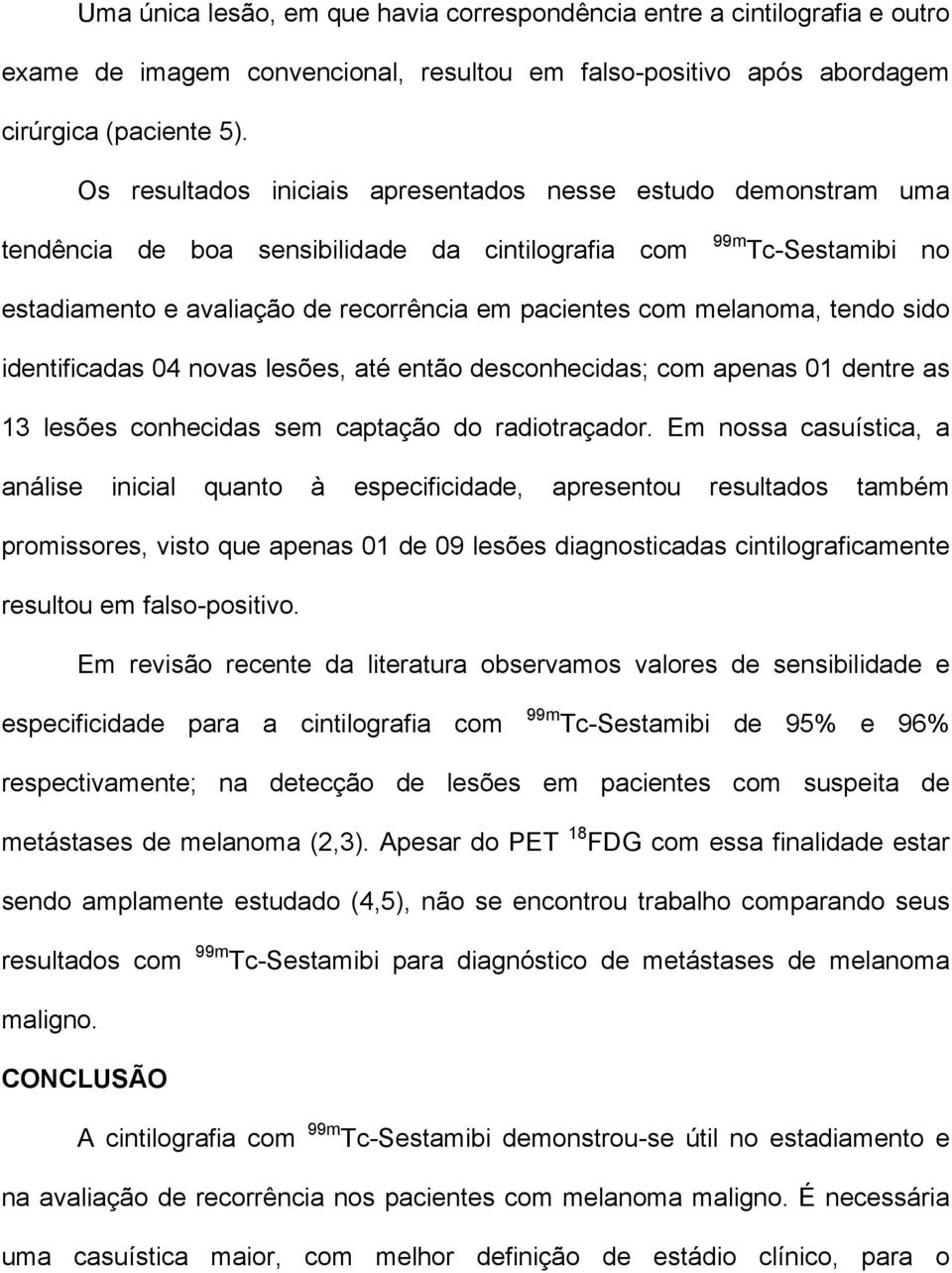 Uma única lesão, em que havia correspondência entre a cintilografia e outro exame de imagem convencional, resultou em falso-positivo após abordagem cirúrgica (paciente 5).

Os resultados iniciais apresentados nesse estudo demonstram uma tendência de boa sensibilidade da cintilografia com $^{99m}$Tc-Sestamibi no estadiamento e avaliação de recorrência em pacientes com melanoma, tendo sido identificadas 04 novas lesões, até então desconhecidas; com apenas 01 dentre as 13 lesões conhecidas sem captação do radiotraçador. Em nossa casuística, a análise inicial quanto à especificidade, apresentou resultados também promissores, visto que apenas 01 de 09 lesões diagnosticadas cintilograficamente resultou em falso-positivo.

Em revisão recente da literatura observamos valores de sensibilidade e especificidade para a cintilografia com $^{99m}$Tc-Sestamibi de 95% e 96% respectivamente; na detecção de lesões em pacientes com suspeita de metástases de melanoma (2,3). Apesar do PET $^{18}$FDG com essa finalidade estar sendo amplamente estudado (4,5), não se encontrou trabalho comparando seus resultados com $^{99m}$Tc-Sestamibi para diagnóstico de metástases de melanoma maligno.

CONCLUSÃO

A cintilografia com $^{99m}$Tc-Sestamibi demonstrou-se útil no estadiamento e na avaliação de recorrência nos pacientes com melanoma maligno. É necessária uma casuística maior, com melhor definição de estádio clínico, para o